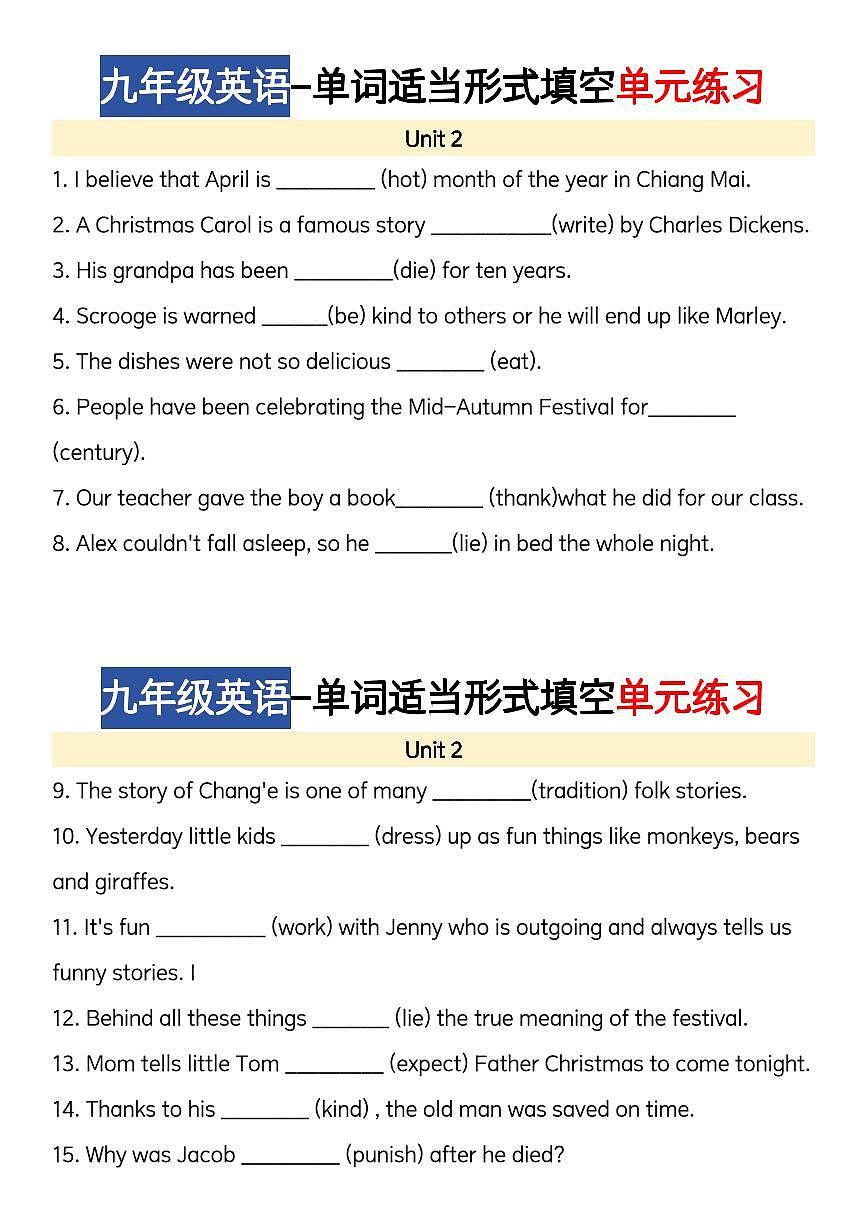 九年级英语-单词适当形式填空单元练习

Unit 2

1. I believe that April is ________ (hot) month of the year in Chiang Mai.

2. A Christmas Carol is a famous story __________(write) by Charles Dickens.

3. His grandpa has been ________(die) for ten years.

4. Scrooge is warned _____(be) kind to others or he will end up like Marley.

5. The dishes were not so delicious _______ (eat).

6. People have been celebrating the Mid-Autumn Festival for_______ (century).

7. Our teacher gave the boy a book_______ (thank)what he did for our class.

8. Alex couldn't fall asleep, so he ______(lie) in bed the whole night.

九年级英语-单词适当形式填空单元练习

Unit 2

9. The story of Chang'e is one of many ________(tradition) folk stories.

10. Yesterday little kids _______ (dress) up as fun things like monkeys, bears and giraffes.

11. It's fun _________ (work) with Jenny who is outgoing and always tells us funny stories. I

12. Behind all these things ______ (lie) the true meaning of the festival.

13. Mom tells little Tom ________ (expect) Father Christmas to come tonight.

14. Thanks to his _______ (kind) , the old man was saved on time.

15. Why was Jacob ________ (punish) after he died?